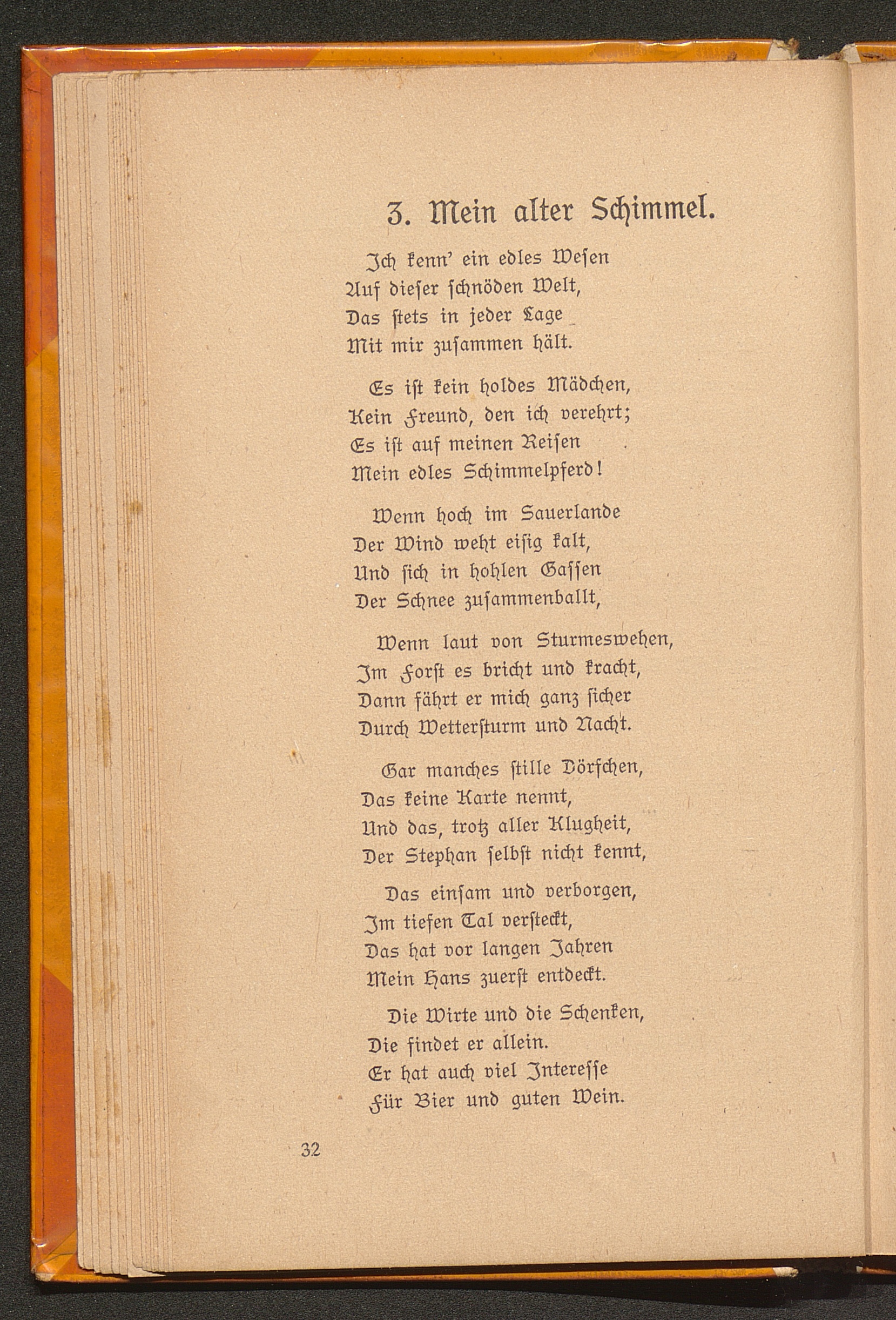 3. Mein alter Schimmel.

Ich kenn' ein edles Wesen
Auf dieser schnöden Welt,
Das stets in jeder Lage
Mit mir zusammen hält.

Es ist kein holdes Mädchen,
Kein Freund, den ich verehrt;
Es ist auf meinen Reisen
Mein edles Schimmelpferd!

Wenn hoch im Sauerlande
Der Wind weht eisig kalt,
Und sich in hohlen Gassen
Der Schnee zusammenballt,

Wenn laut von Sturmeswehen,
Im Forst es bricht und kracht,
Dann fährt er mich ganz sicher
Durch Wettersturm und Nacht.

Gar manches stille Dörfchen,
Das keine Karte nennt,
Und das, trotz aller Klugheit,
Der Stephan selbst nicht kennt,

Das einsam und verborgen,
Im tiefen Tal versteckt,
Das hat vor langen Jahren
Mein Hans zuerst entdeckt.

Die Wirte und die Schenken,
Die findet er allein.
Er hat auch viel Interesse
Für Bier und guten Wein.

32